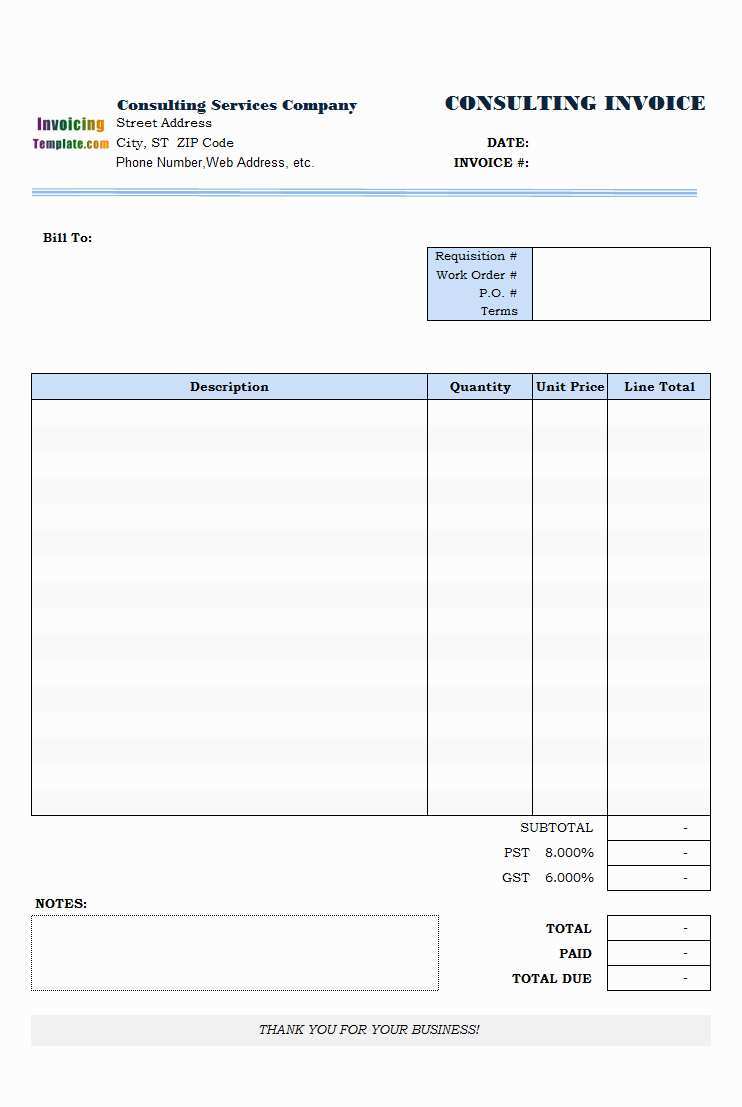 Invoicing Template.com

Consulting Services Company
Street Address
City, ST ZIP Code
Phone Number,Web Address, etc.

CONSULTING INVOICE

DATE:
INVOICE #:

Bill To:

| Requisition # | |
|---|---|
| Work Order # | |
| P.O. # | |
| Terms | |

| Description | Quantity | Unit Price | Line Total |
|---|---|---|---|
| | | | |

| | |
|---|---|
| SUBTOTAL | - |
| PST 8.000% | - |
| GST 6.000% | - |

NOTES:

| | |
|---|---|
| TOTAL | - |
| PAID | - |
| TOTAL DUE | - |

THANK YOU FOR YOUR BUSINESS!